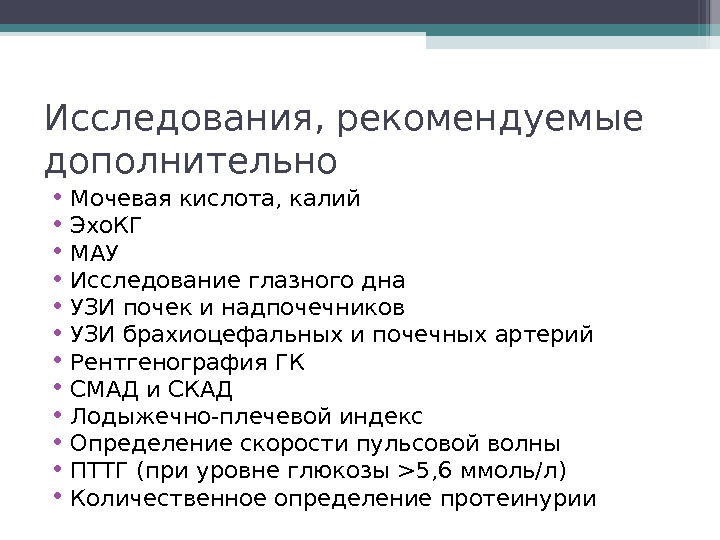 Исследования, рекомендуемые дополнительно

• Мочевая кислота, калий
• ЭхоКГ
• МАУ
• Исследование глазного дна
• УЗИ почек и надпочечников
• УЗИ брахиоцефальных и почечных артерий
• Рентгенография ГК
• СМАД и СКАД
• Лодыжечно-плечевой индекс
• Определение скорости пульсовой волны
• ПТТГ (при уровне глюкозы >5,6 ммоль/л)
• Количественное определение протеинурии